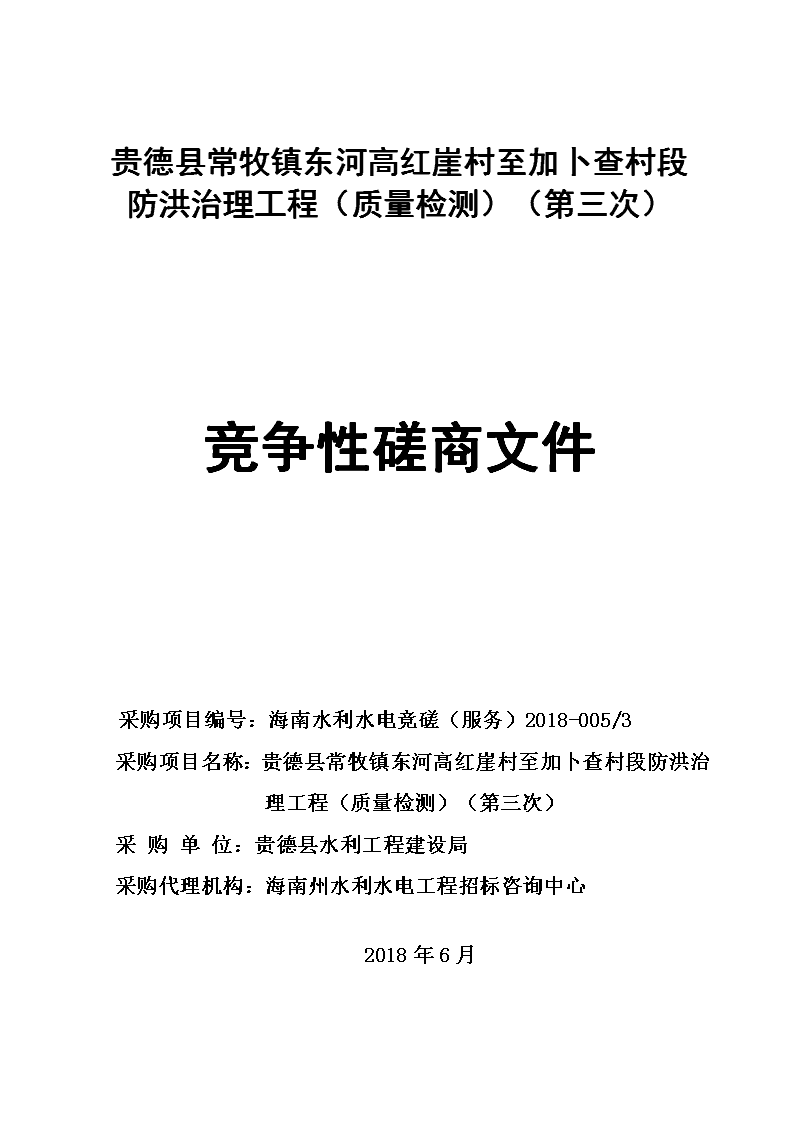 贵德县常牧镇东河高红崖村至加卜查村段防洪治理工程（质量检测）（第三次）

竞争性磋商文件

采购项目编号：海南水利水电竞磋（服务）2018-005/3

采购项目名称：贵德县常牧镇东河高红崖村至加卜查村段防洪治理工程（质量检测）（第三次）

采 购 单 位：贵德县水利工程建设局

采购代理机构：海南州水利水电工程招标咨询中心

2018 年 6 月